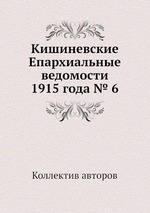 Кишиневские Епархиальные ведомости 1915 года № 6

Коллектив авторов